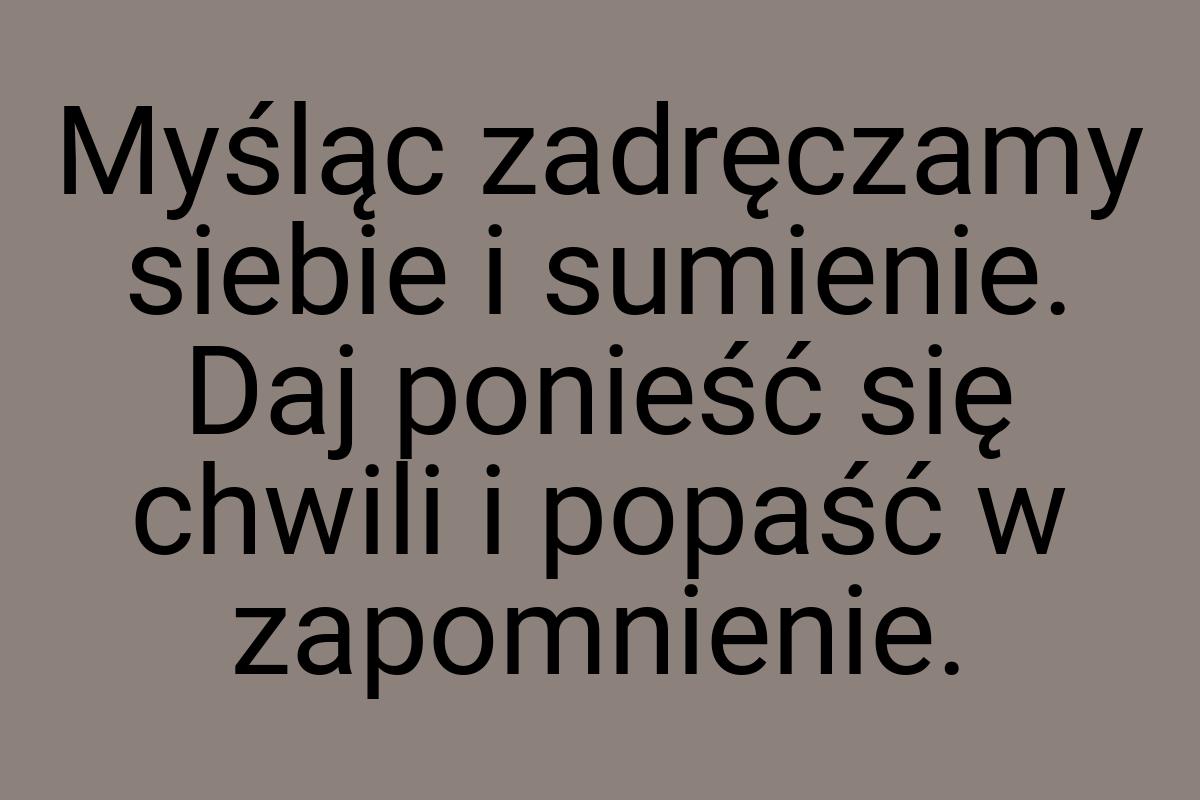 Myśląc zadręczamy siebie i sumienie. Daj ponieść się chwili i popaść w zapomnienie.